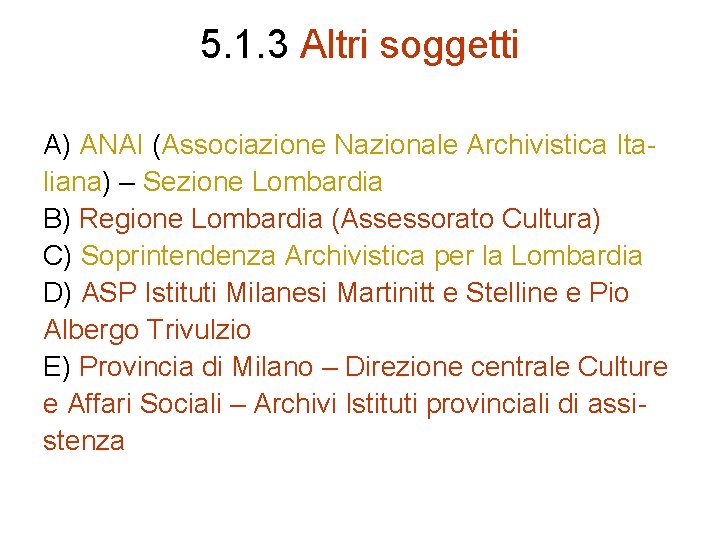 5.1.3 Altri soggetti

A) ANAI (Associazione Nazionale Archivistica Italiana) – Sezione Lombardia
B) Regione Lombardia (Assessorato Cultura)
C) Soprintendenza Archivistica per la Lombardia
D) ASP Istituti Milanesi Martinitt e Stelline e Pio Albergo Trivulzio
E) Provincia di Milano – Direzione centrale Culture e Affari Sociali – Archivi Istituti provinciali di assistenza